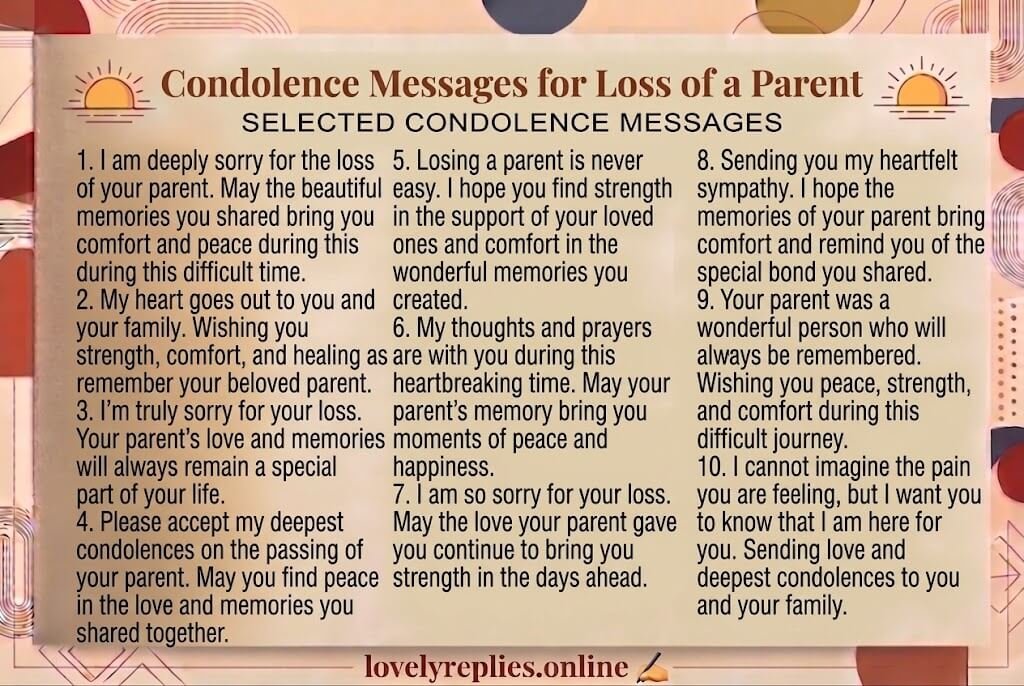 Condolence Messages for Loss of a Parent

SELECTED CONDOLENCE MESSAGES

1. I am deeply sorry for the loss of your parent. May the beautiful memories you shared bring you comfort and peace during this during this difficult time.
2. My heart goes out to you and your family. Wishing you strength, comfort, and healing as remember your beloved parent.
3. I'm truly sorry for your loss. Your parent's love and memories will always remain a special part of your life.
4. Please accept my deepest condolences on the passing of your parent. May you find peace in the love and memories you shared together.

5. Losing a parent is never easy. I hope you find strength in the support of your loved ones and comfort in the wonderful memories you created.
6. My thoughts and prayers are with you during this heartbreaking time. May your parent's memory bring you moments of peace and happiness.
7. I am so sorry for your loss. May the love your parent gave you continue to bring you strength in the days ahead.

8. Sending you my heartfelt sympathy. I hope the memories of your parent bring comfort and remind you of the special bond you shared.
9. Your parent was a wonderful person who will always be remembered. Wishing you peace, strength, and comfort during this difficult journey.
10. I cannot imagine the pain you are feeling, but I want you to know that I am here for you. Sending love and deepest condolences to you and your family.

lovelyreplies.online